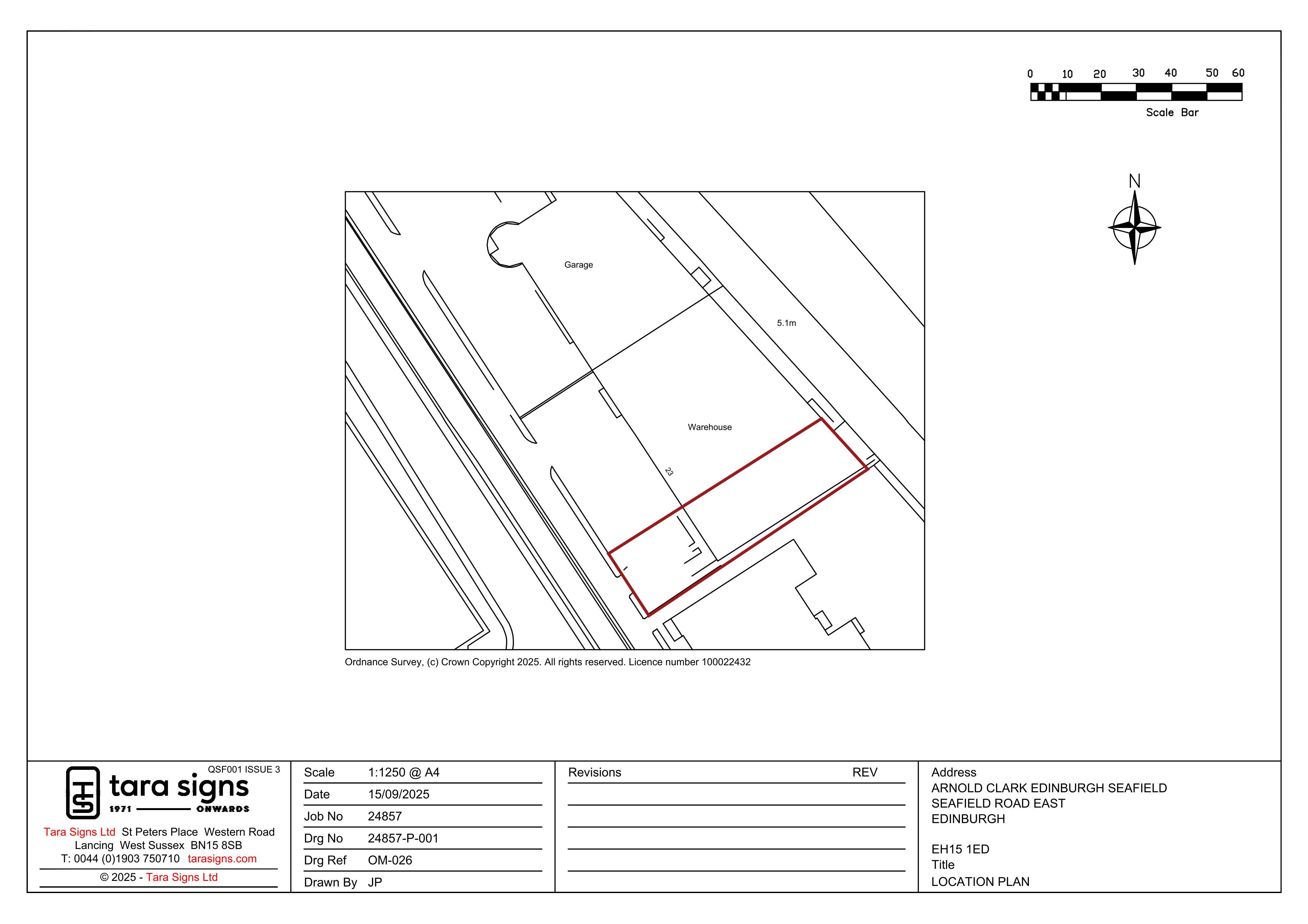 0 10 20 30 40 50 60

Scale Bar

N

Garage

5.1m

Warehouse

23

Ordnance Survey, (c) Crown Copyright 2025. All rights reserved. Licence number 100022432

QSF001 ISSUE 3

tara signs
1971 ONWARDS

Tara Signs Ltd St Peters Place Western Road
Lancing West Sussex BN15 8SB
T: 0044 (0)1903 750710 tarasigns.com

© 2025 - Tara Signs Ltd

| Scale | 1:1250 @ A4 |
|---|---|
| Date | 15/09/2025 |
| Job No | 24857 |
| Drg No | 24857-P-001 |
| Drg Ref | OM-026 |
| Drawn By | JP |

Revisions REV

Address
ARNOLD CLARK EDINBURGH SEAFIELD
SEAFIELD ROAD EAST
EDINBURGH

EH15 1ED
Title
LOCATION PLAN